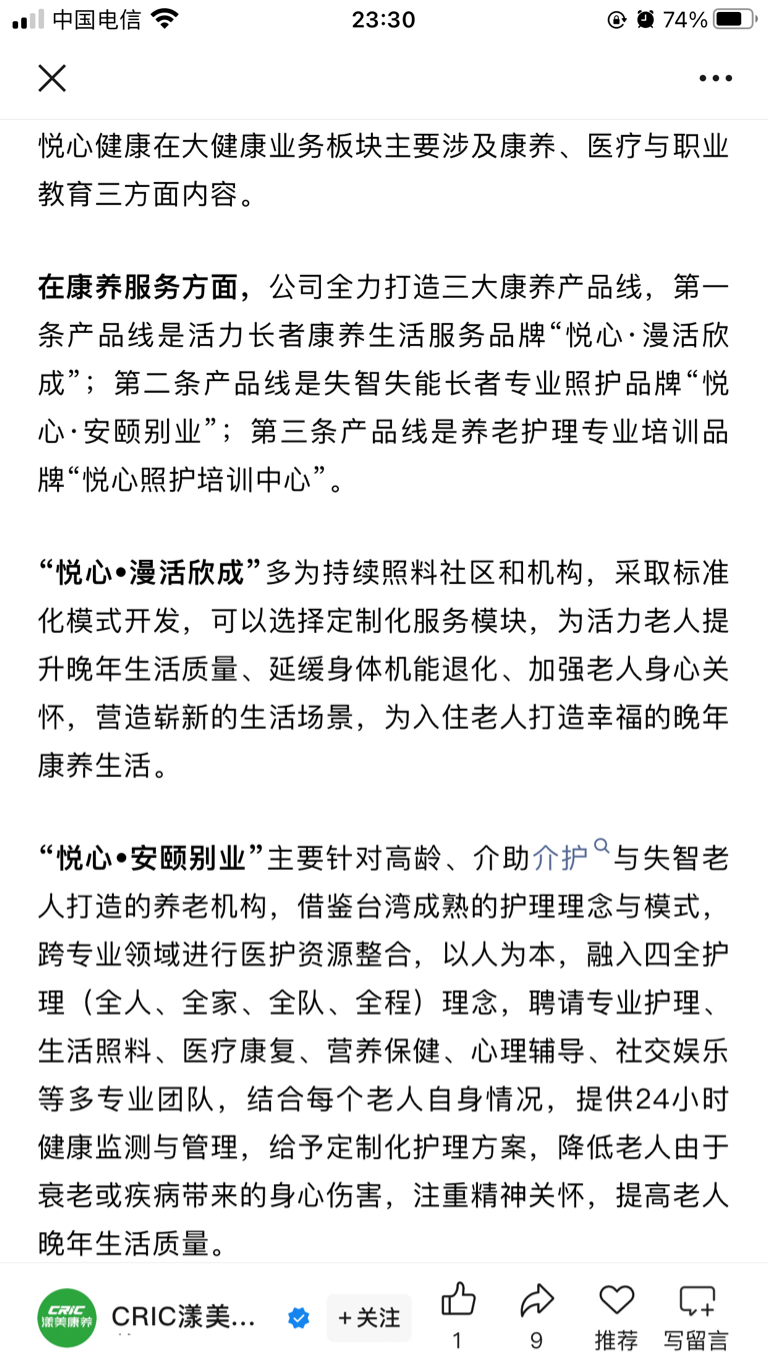 中国电信 23:30 74%

悦心健康在大健康业务板块主要涉及康养、医疗与职业教育三方面内容。

在康养服务方面，公司全力打造三大康养产品线，第一条产品线是活力长者康养生活服务品牌“悦心·漫活欣成”；第二条产品线是失智失能长者专业照护品牌“悦心·安颐别业”；第三条产品线是养老护理专业培训品牌“悦心照护培训中心”。

“悦心•漫活欣成”多为持续照料社区和机构，采取标准化模式开发，可以选择定制化服务模块，为活力老人提升晚年生活质量、延缓身体机能退化、加强老人身心关怀，营造崭新的生活场景，为入住老人打造幸福的晚年康养生活。

“悦心•安颐别业”主要针对高龄、介助介护与失智老人打造的养老机构，借鉴台湾成熟的护理理念与模式，跨专业领域进行医护资源整合，以人为本，融入四全护理（全人、全家、全队、全程）理念，聘请专业护理、生活照料、医疗康复、营养保健、心理辅导、社交娱乐等多专业团队，结合每个老人自身情况，提供24小时健康监测与管理，给予定制化护理方案，降低老人由于衰老或疾病带来的身心伤害，注重精神关怀，提高老人晚年生活质量。

CRIC 漾美康养 CRIC漾美... +关注 1 9 推荐 写留言